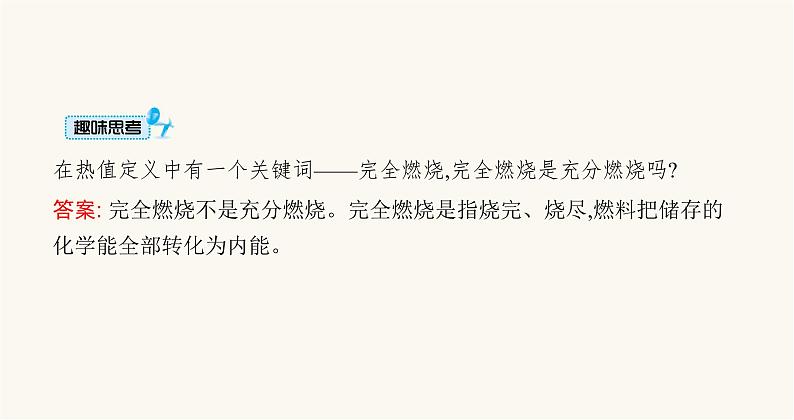 趣味思考

在热值定义中有一个关键词——完全燃烧,完全燃烧是充分燃烧吗?

答案: 完全燃烧不是充分燃烧。完全燃烧是指烧完、烧尽,燃料把储存的化学能全部转化为内能。